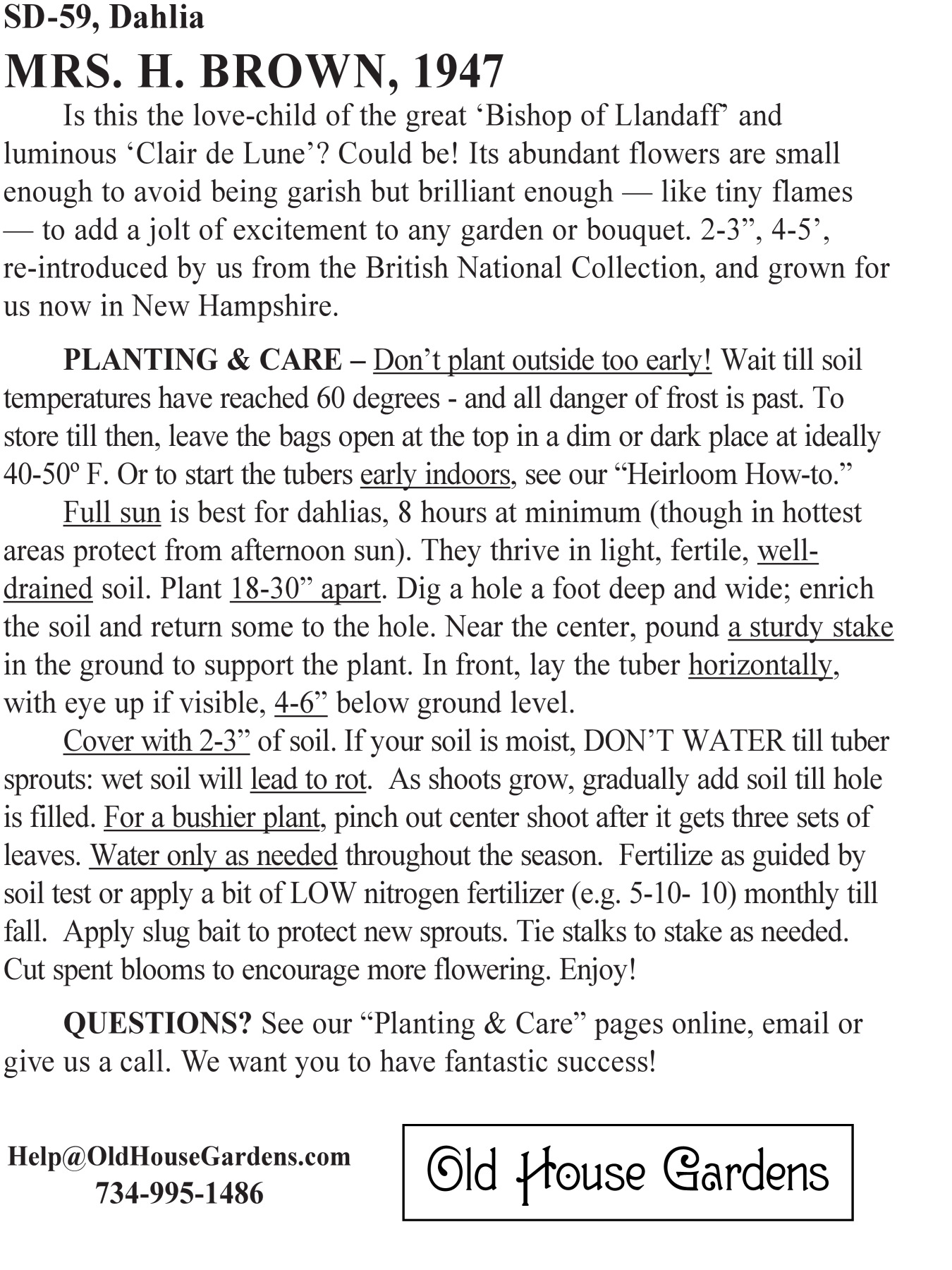 SD-59, Dahlia

MRS. H. BROWN, 1947

Is this the love-child of the great ‘Bishop of Llandaff’ and luminous ‘Clair de Lune’? Could be! Its abundant flowers are small enough to avoid being garish but brilliant enough — like tiny flames — to add a jolt of excitement to any garden or bouquet. 2-3”, 4-5’, re-introduced by us from the British National Collection, and grown for us now in New Hampshire.

PLANTING & CARE – Don’t plant outside too early! Wait till soil temperatures have reached 60 degrees - and all danger of frost is past. To store till then, leave the bags open at the top in a dim or dark place at ideally 40-50º F. Or to start the tubers early indoors, see our “Heirloom How-to.”

Full sun is best for dahlias, 8 hours at minimum (though in hottest areas protect from afternoon sun). They thrive in light, fertile, well-drained soil. Plant 18-30” apart. Dig a hole a foot deep and wide; enrich the soil and return some to the hole. Near the center, pound a sturdy stake in the ground to support the plant. In front, lay the tuber horizontally, with eye up if visible, 4-6” below ground level.

Cover with 2-3” of soil. If your soil is moist, DON’T WATER till tuber sprouts: wet soil will lead to rot. As shoots grow, gradually add soil till hole is filled. For a bushier plant, pinch out center shoot after it gets three sets of leaves. Water only as needed throughout the season. Fertilize as guided by soil test or apply a bit of LOW nitrogen fertilizer (e.g. 5-10- 10) monthly till fall. Apply slug bait to protect new sprouts. Tie stalks to stake as needed. Cut spent blooms to encourage more flowering. Enjoy!

QUESTIONS? See our “Planting & Care” pages online, email or give us a call. We want you to have fantastic success!

Help@OldHouseGardens.com
734-995-1486

Old House Gardens